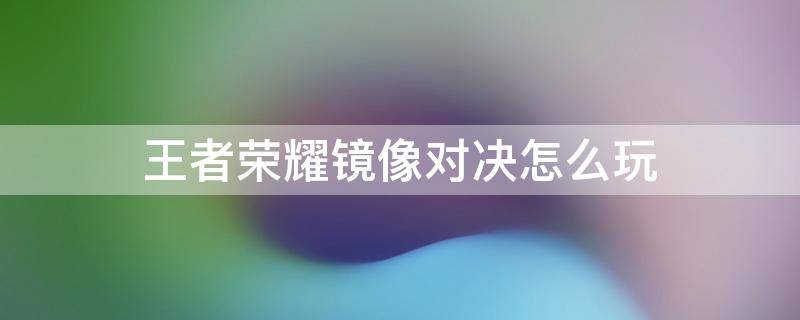 王者荣耀镜像对决怎么玩